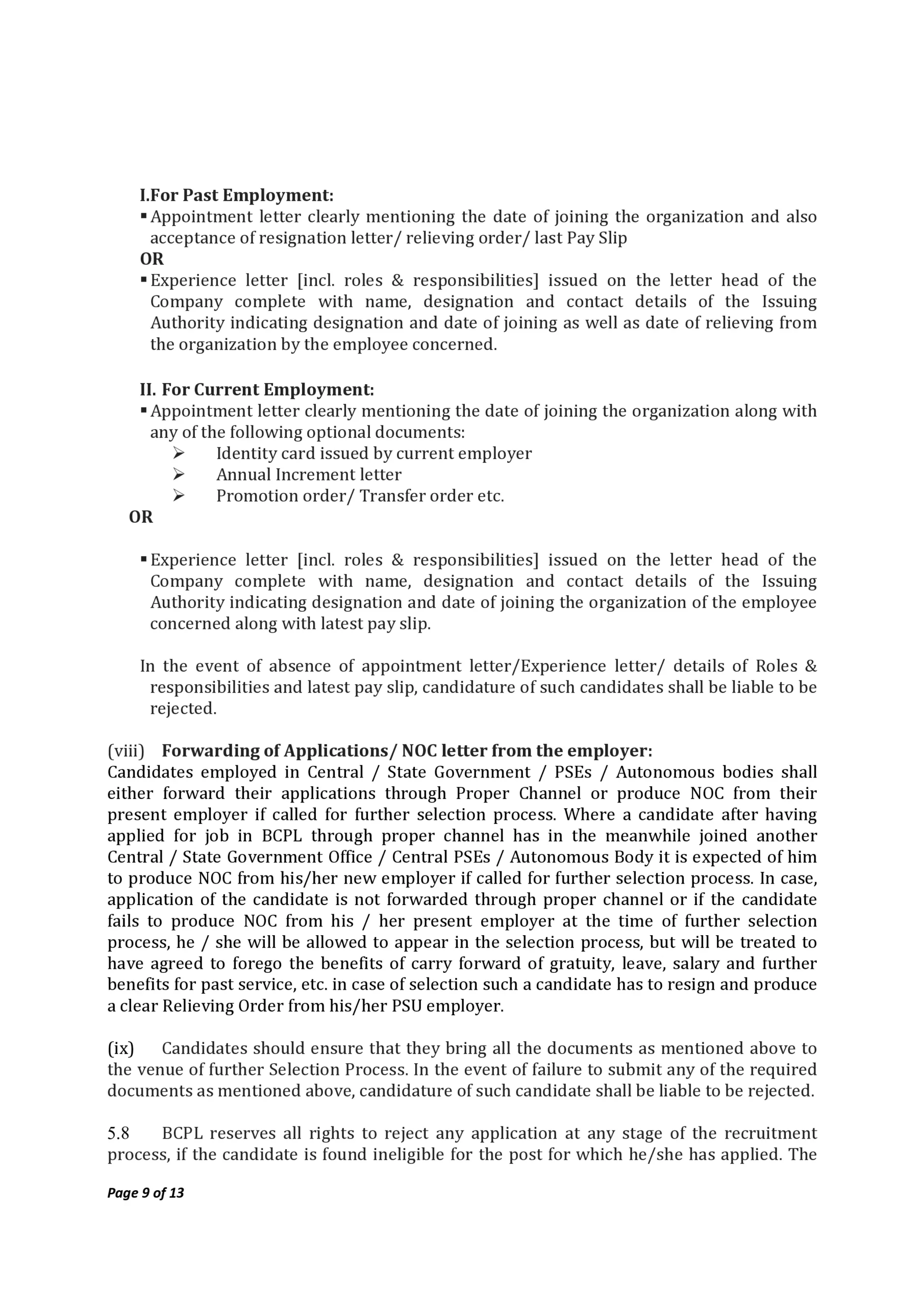 I.For Past Employment:

▪ Appointment letter clearly mentioning the date of joining the organization and also acceptance of resignation letter/ relieving order/ last Pay Slip

OR

▪ Experience letter [incl. roles & responsibilities] issued on the letter head of the Company complete with name, designation and contact details of the Issuing Authority indicating designation and date of joining as well as date of relieving from the organization by the employee concerned.

II. For Current Employment:

▪ Appointment letter clearly mentioning the date of joining the organization along with any of the following optional documents:

➢ Identity card issued by current employer
➢ Annual Increment letter
➢ Promotion order/ Transfer order etc.

OR

▪ Experience letter [incl. roles & responsibilities] issued on the letter head of the Company complete with name, designation and contact details of the Issuing Authority indicating designation and date of joining the organization of the employee concerned along with latest pay slip.

In the event of absence of appointment letter/Experience letter/ details of Roles & responsibilities and latest pay slip, candidature of such candidates shall be liable to be rejected.

(viii) Forwarding of Applications/ NOC letter from the employer:

Candidates employed in Central / State Government / PSEs / Autonomous bodies shall either forward their applications through Proper Channel or produce NOC from their present employer if called for further selection process. Where a candidate after having applied for job in BCPL through proper channel has in the meanwhile joined another Central / State Government Office / Central PSEs / Autonomous Body it is expected of him to produce NOC from his/her new employer if called for further selection process. In case, application of the candidate is not forwarded through proper channel or if the candidate fails to produce NOC from his / her present employer at the time of further selection process, he / she will be allowed to appear in the selection process, but will be treated to have agreed to forego the benefits of carry forward of gratuity, leave, salary and further benefits for past service, etc. in case of selection such a candidate has to resign and produce a clear Relieving Order from his/her PSU employer.

(ix) Candidates should ensure that they bring all the documents as mentioned above to the venue of further Selection Process. In the event of failure to submit any of the required documents as mentioned above, candidature of such candidate shall be liable to be rejected.

5.8 BCPL reserves all rights to reject any application at any stage of the recruitment process, if the candidate is found ineligible for the post for which he/she has applied. The

Page 9 of 13